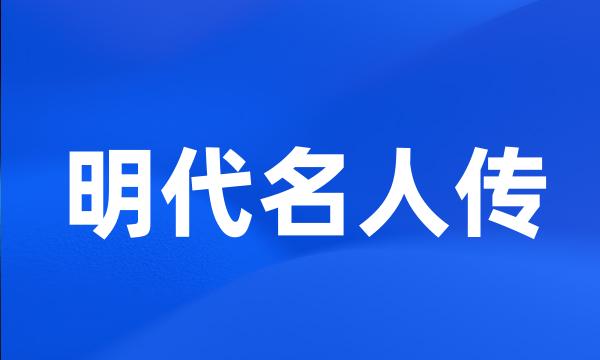 明代名人传